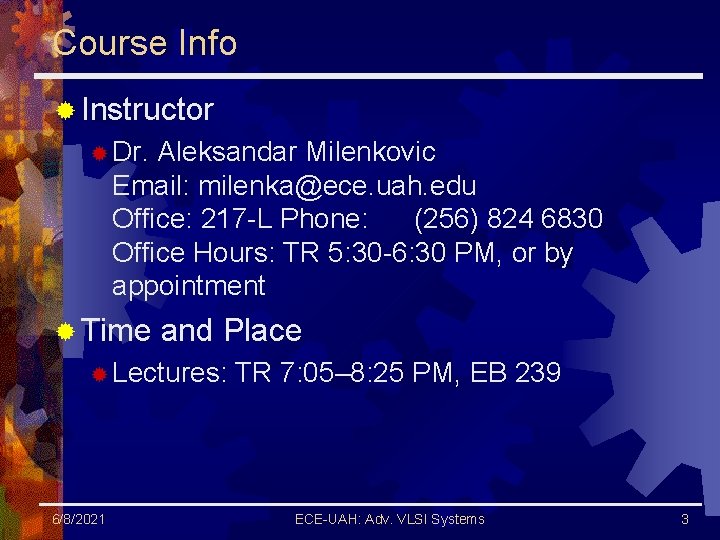 Course Info

Instructor

Dr. Aleksandar Milenkovic
Email: milenka@ece.uah.edu
Office: 217-L Phone: (256) 824 6830
Office Hours: TR 5:30-6:30 PM, or by appointment

Time and Place

Lectures: TR 7:05–8:25 PM, EB 239

6/8/2021 ECE-UAH: Adv. VLSI Systems 3